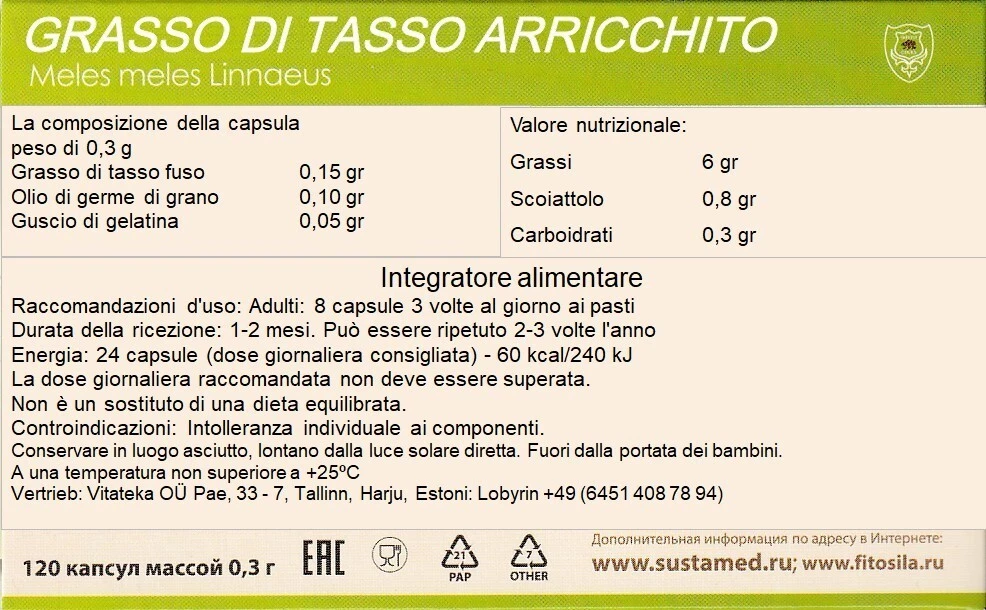 GRASSO DI TASSO ARRICCHITO
Meles meles Linnaeus

La composizione della capsula
peso di 0,3 g
Grasso di tasso fuso 0,15 gr
Olio di germe di grano 0,10 gr
Guscio di gelatina 0,05 gr

Valore nutrizionale:
Grassi 6 gr
Scoiattolo 0,8 gr
Carboidrati 0,3 gr

Integratore alimentare

Raccomandazioni d'uso: Adulti: 8 capsule 3 volte al giorno ai pasti
Durata della ricezione: 1-2 mesi. Può essere ripetuto 2-3 volte l'anno
Energia: 24 capsule (dose giornaliera consigliata) - 60 kcal/240 kJ
La dose giornaliera raccomandata non deve essere superata.
Non è un sostituto di una dieta equilibrata.
Controindicazioni: Intolleranza individuale ai componenti.
Conservare in luogo asciutto, lontano dalla luce solare diretta. Fuori dalla portata dei bambini.
A una temperatura non superiore a +25ºC
Vertrieb: Vitateka OÜ Pae, 33 - 7, Tallinn, Harju, Estoni: Lobyrin +49 (6451 408 78 94)

120 капсул массой 0,3 г
EAC
21
PAP
7
OTHER
Дополнительная информация по адресу в Интернете:
www.sustamed.ru; www.fitosila.ru